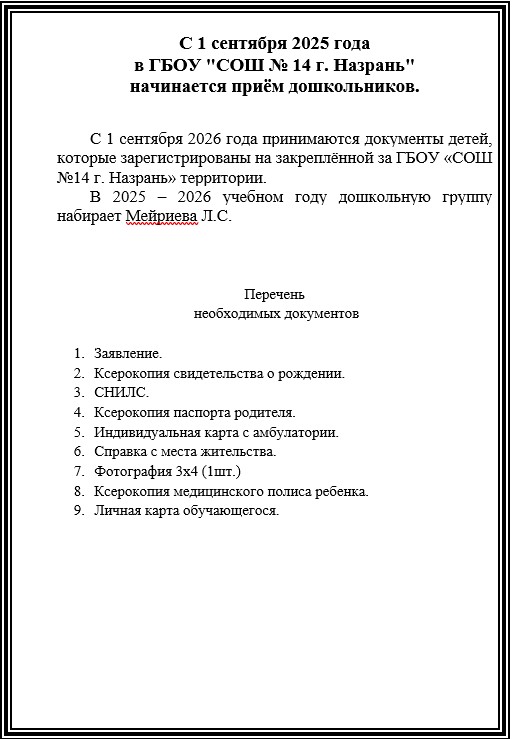 С 1 сентября 2025 года
в ГБОУ "СОШ № 14 г. Назрань"
начинается приём дошкольников.

С 1 сентября 2026 года принимаются документы детей, которые зарегистрированы на закреплённой за ГБОУ «СОШ №14 г. Назрань» территории.

В 2025 – 2026 учебном году дошкольную группу набирает Мейриева Л.С.

Перечень
необходимых документов

1. Заявление.
2. Ксерокопия свидетельства о рождении.
3. СНИЛС.
4. Ксерокопия паспорта родителя.
5. Индивидуальная карта с амбулатории.
6. Справка с места жительства.
7. Фотография 3х4 (1шт.)
8. Ксерокопия медицинского полиса ребенка.
9. Личная карта обучающегося.